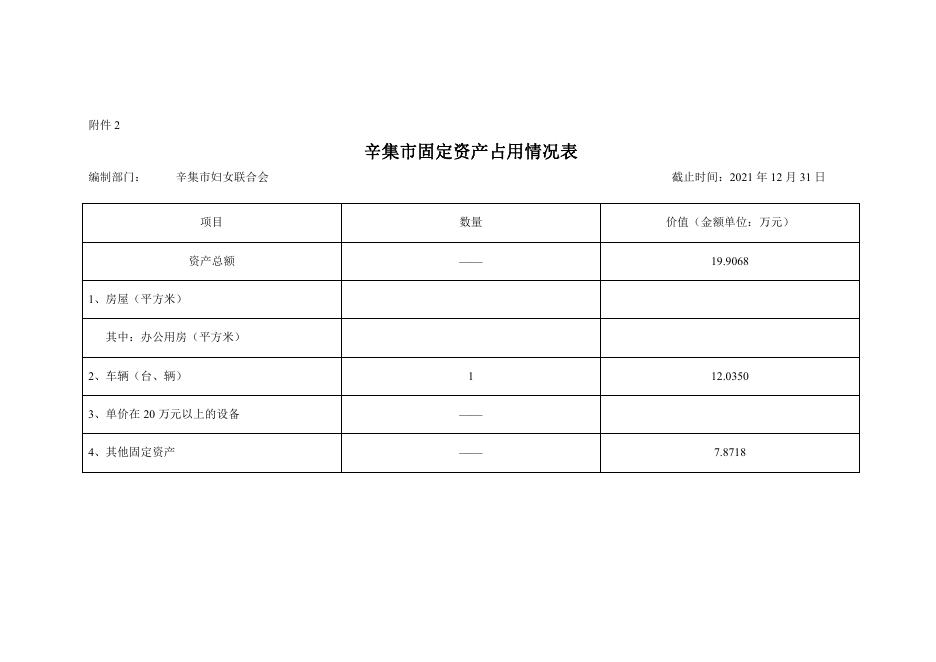 附件 2

辛集市固定资产占用情况表

编制部门：　　辛集市妇女联合会　　　　截止时间：2021 年 12 月 31 日

| 项目 | 数量 | 价值（金额单位：万元） |
|---|---|---|
| 资产总额 | —— | 19.9068 |
| 1、房屋（平方米） | | |
| 其中：办公用房（平方米） | | |
| 2、车辆（台、辆） | 1 | 12.0350 |
| 3、单价在 20 万元以上的设备 | —— | |
| 4、其他固定资产 | —— | 7.8718 |